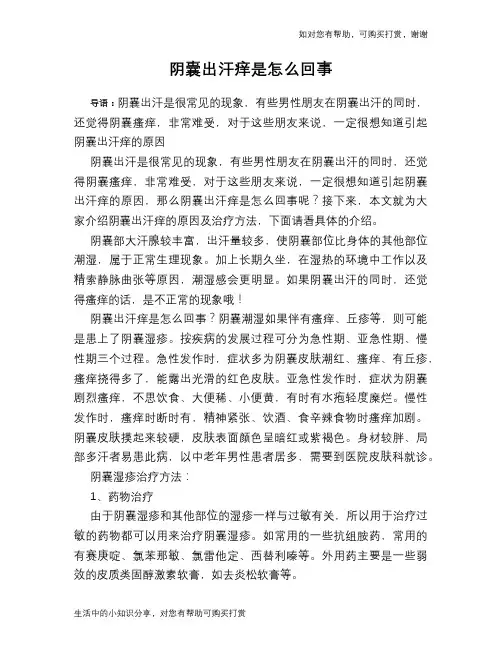 如对您有帮助，可购买打赏，谢谢

阴囊出汗痒是怎么回事

导语：阴囊出汗是很常见的现象，有些男性朋友在阴囊出汗的同时，还觉得阴囊瘙痒，非常难受，对于这些朋友来说，一定很想知道引起阴囊出汗痒的原因

阴囊出汗是很常见的现象，有些男性朋友在阴囊出汗的同时，还觉得阴囊瘙痒，非常难受，对于这些朋友来说，一定很想知道引起阴囊出汗痒的原因，那么阴囊出汗痒是怎么回事呢？接下来，本文就为大家介绍阴囊出汗痒的原因及治疗方法，下面请看具体的介绍。

阴囊部大汗腺较丰富，出汗量较多，使阴囊部位比身体的其他部位潮湿，属于正常生理现象。加上长期久坐，在湿热的环境中工作以及精索静脉曲张等原因，潮湿感会更明显。如果阴囊出汗的同时，还觉得瘙痒的话，是不正常的现象哦！

阴囊出汗痒是怎么回事？阴囊潮湿如果伴有瘙痒、丘疹等，则可能是患上了阴囊湿疹。按疾病的发展过程可分为急性期、亚急性期、慢性期三个过程。急性发作时，症状多为阴囊皮肤潮红、瘙痒、有丘疹，瘙痒挠得多了，能露出光滑的红色皮肤。亚急性发作时，症状为阴囊剧烈瘙痒，不思饮食、大便稀、小便黄，有时有水疱轻度糜烂。慢性发作时，瘙痒时断时有，精神紧张、饮酒、食辛辣食物时瘙痒加剧。阴囊皮肤摸起来较硬，皮肤表面颜色呈暗红或紫褐色。身材较胖、局部多汗者易患此病，以中老年男性患者居多，需要到医院皮肤科就诊。

阴囊湿疹治疗方法：

1、药物治疗

由于阴囊湿疹和其他部位的湿疹一样与过敏有关，所以用于治疗过敏的药物都可以用来治疗阴囊湿疹。如常用的一些抗组胺药，常用的有赛庚啶、氯苯那敏、氯雷他定、西替利嗪等。外用药主要是一些弱效的皮质类固醇激素软膏，如去炎松软膏等。

生活中的小知识分享，对您有帮助可购买打赏